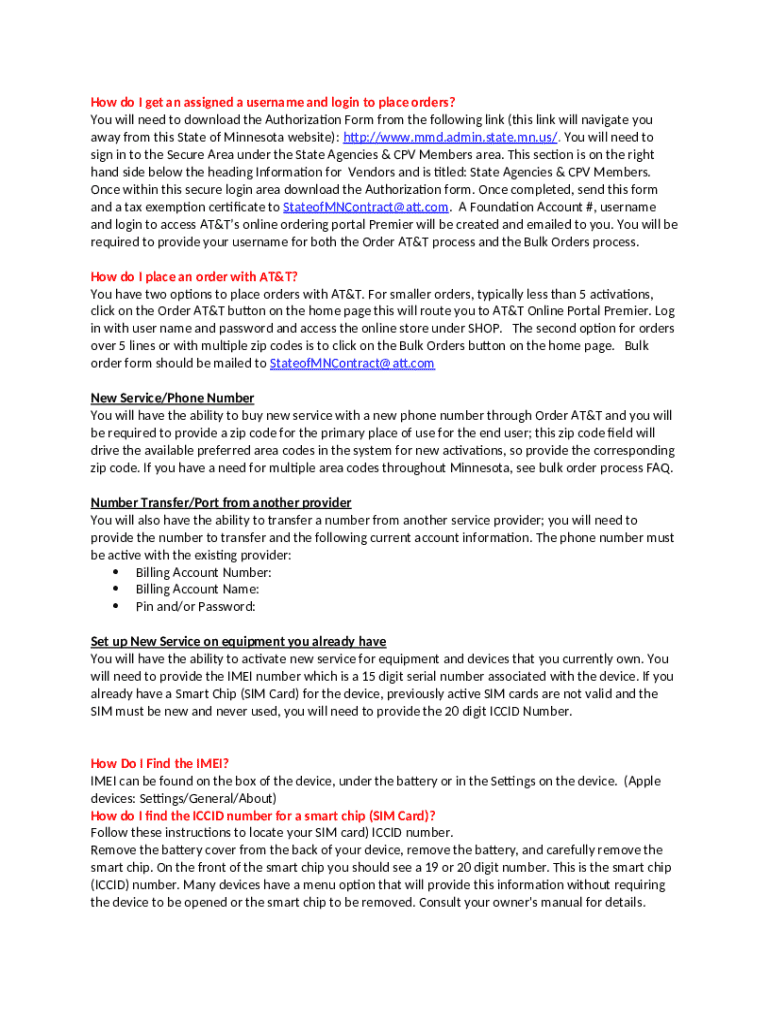 How do I get an assigned a username and login to place orders?
You will need to download the Authorization Form from the following link (this link will navigate you away from this State of Minnesota website): http://www.mmd.admin.state.mn.us/. You will need to sign in to the Secure Area under the State Agencies & CPV Members area. This section is on the right hand side below the heading Information for Vendors and is titled: State Agencies & CPV Members. Once within this secure login area download the Authorization form. Once completed, send this form and a tax exemption certificate to StateofMNContract@att.com. A Foundation Account #, username and login to access AT&T's online ordering portal Premier will be created and emailed to you. You will be required to provide your username for both the Order AT&T process and the Bulk Orders process.

How do I place an order with AT&T?
You have two options to place orders with AT&T. For smaller orders, typically less than 5 activations, click on the Order AT&T button on the home page this will route you to AT&T Online Portal Premier. Log in with user name and password and access the online store under SHOP. The second option for orders over 5 lines or with multiple zip codes is to click on the Bulk Orders button on the home page. Bulk order form should be mailed to StateofMNContract@att.com

New Service/Phone Number
You will have the ability to buy new service with a new phone number through Order AT&T and you will be required to provide a zip code for the primary place of use for the end user; this zip code field will drive the available preferred area codes in the system for new activations, so provide the corresponding zip code. If you have a need for multiple area codes throughout Minnesota, see bulk order process FAQ.

Number Transfer/Port from another provider
You will also have the ability to transfer a number from another service provider; you will need to provide the number to transfer and the following current account information. The phone number must be active with the existing provider:
• Billing Account Number:
• Billing Account Name:
• Pin and/or Password:

Set up New Service on equipment you already have
You will have the ability to activate new service for equipment and devices that you currently own. You will need to provide the IMEI number which is a 15 digit serial number associated with the device. If you already have a Smart Chip (SIM Card) for the device, previously active SIM cards are not valid and the SIM must be new and never used, you will need to provide the 20 digit ICCID Number.

How Do I Find the IMEI?
IMEI can be found on the box of the device, under the battery or in the Settings on the device. (Apple devices: Settings/General/About)
How do I find the ICCID number for a smart chip (SIM Card)?
Follow these instructions to locate your SIM card) ICCID number.
Remove the battery cover from the back of your device, remove the battery, and carefully remove the smart chip. On the front of the smart chip you should see a 19 or 20 digit number. This is the smart chip (ICCID) number. Many devices have a menu option that will provide this information without requiring the device to be opened or the smart chip to be removed. Consult your owner's manual for details.